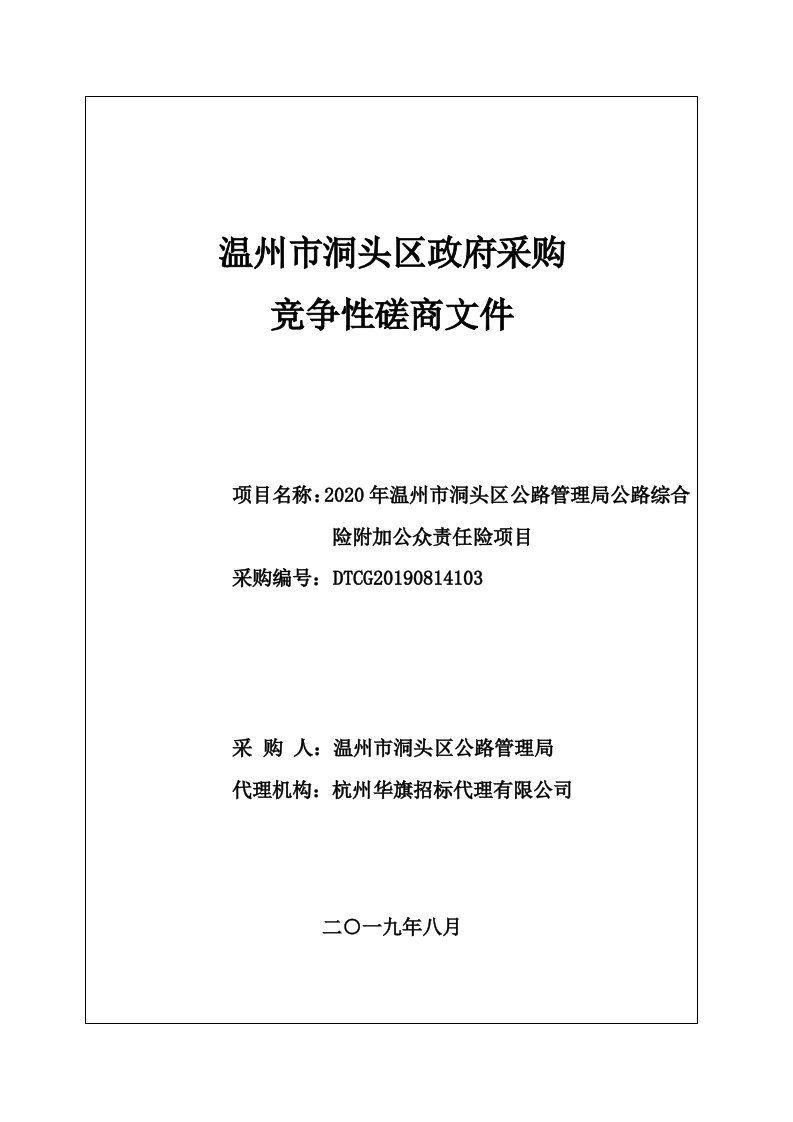 温州市洞头区政府采购
竞争性磋商文件

项目名称：2020年温州市洞头区公路管理局公路综合险附加公众责任险项目
采购编号：DTCG20190814103

采 购 人：温州市洞头区公路管理局
代理机构：杭州华旗招标代理有限公司

二〇一九年八月